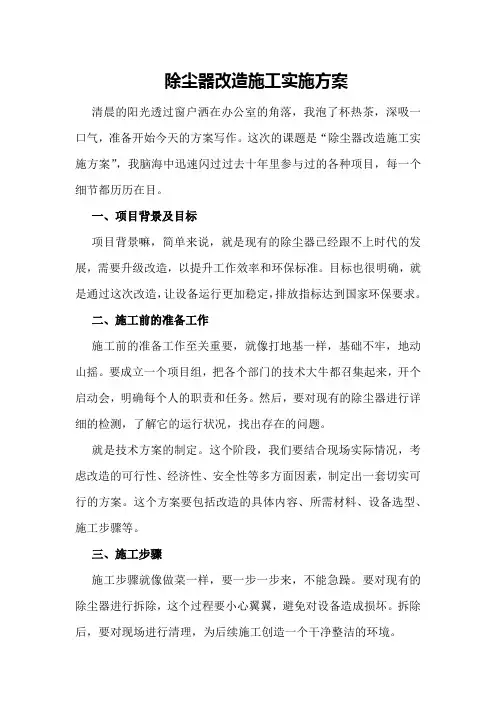 除尘器改造施工实施方案

清晨的阳光透过窗户洒在办公室的角落，我泡了杯热茶，深吸一口气，准备开始今天的方案写作。这次的课题是“除尘器改造施工实施方案”，我脑海中迅速闪过过去十年里参与过的各种项目，每一个细节都历历在目。

一、项目背景及目标

项目背景嘛，简单来说，就是现有的除尘器已经跟不上时代的发展，需要升级改造，以提升工作效率和环保标准。目标也很明确，就是通过这次改造，让设备运行更加稳定，排放指标达到国家环保要求。

二、施工前的准备工作

施工前的准备工作至关重要，就像打地基一样，基础不牢，地动山摇。要成立一个项目组，把各个部门的技术大牛都召集起来，开个启动会，明确每个人的职责和任务。然后，要对现有的除尘器进行详细的检测，了解它的运行状况，找出存在的问题。

就是技术方案的制定。这个阶段，我们要结合现场实际情况，考虑改造的可行性、经济性、安全性等多方面因素，制定出一套切实可行的方案。这个方案要包括改造的具体内容、所需材料、设备选型、施工步骤等。

三、施工步骤

施工步骤就像做菜一样，要一步一步来，不能急躁。要对现有的除尘器进行拆除，这个过程要小心翼翼，避免对设备造成损坏。拆除后，要对现场进行清理，为后续施工创造一个干净整洁的环境。